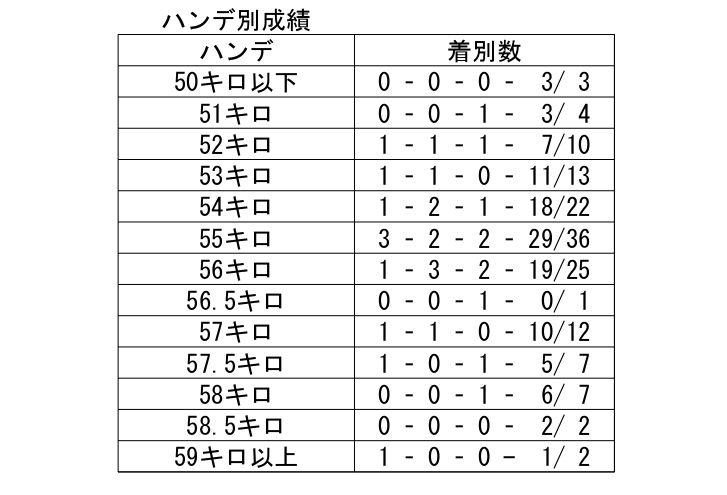 ハンデ別成績

| ハンデ | 着別数 |
|---|---|
| 50キロ以下 | 0 - 0 - 0 - 3/ 3 |
| 51キロ | 0 - 0 - 1 - 3/ 4 |
| 52キロ | 1 - 1 - 1 - 7/10 |
| 53キロ | 1 - 1 - 0 - 11/13 |
| 54キロ | 1 - 2 - 1 - 18/22 |
| 55キロ | 3 - 2 - 2 - 29/36 |
| 56キロ | 1 - 3 - 2 - 19/25 |
| 56.5キロ | 0 - 0 - 1 - 0/ 1 |
| 57キロ | 1 - 1 - 0 - 10/12 |
| 57.5キロ | 1 - 0 - 1 - 5/ 7 |
| 58キロ | 0 - 0 - 1 - 6/ 7 |
| 58.5キロ | 0 - 0 - 0 - 2/ 2 |
| 59キロ以上 | 1 - 0 - 0 - 1/ 2 |